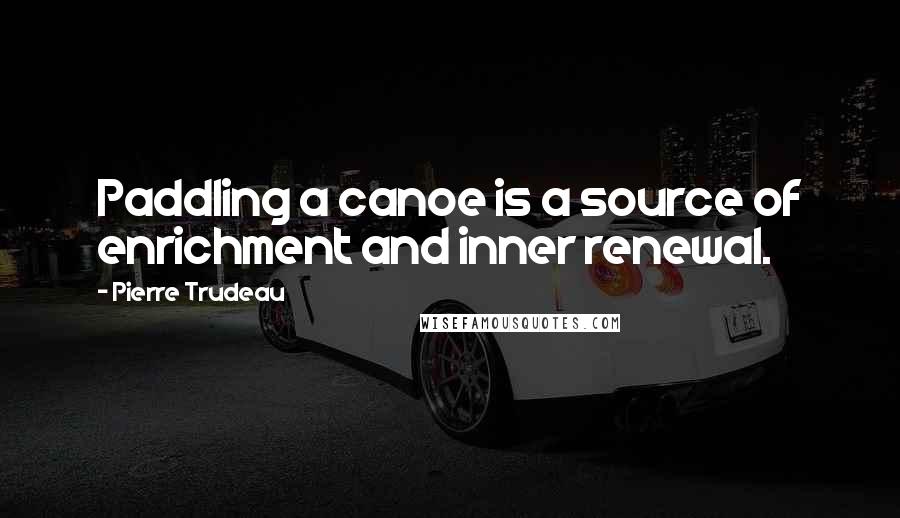 Paddling a canoe is a source of enrichment and inner renewal.

- Pierre Trudeau

WISEFAMOUSQUOTES.COM